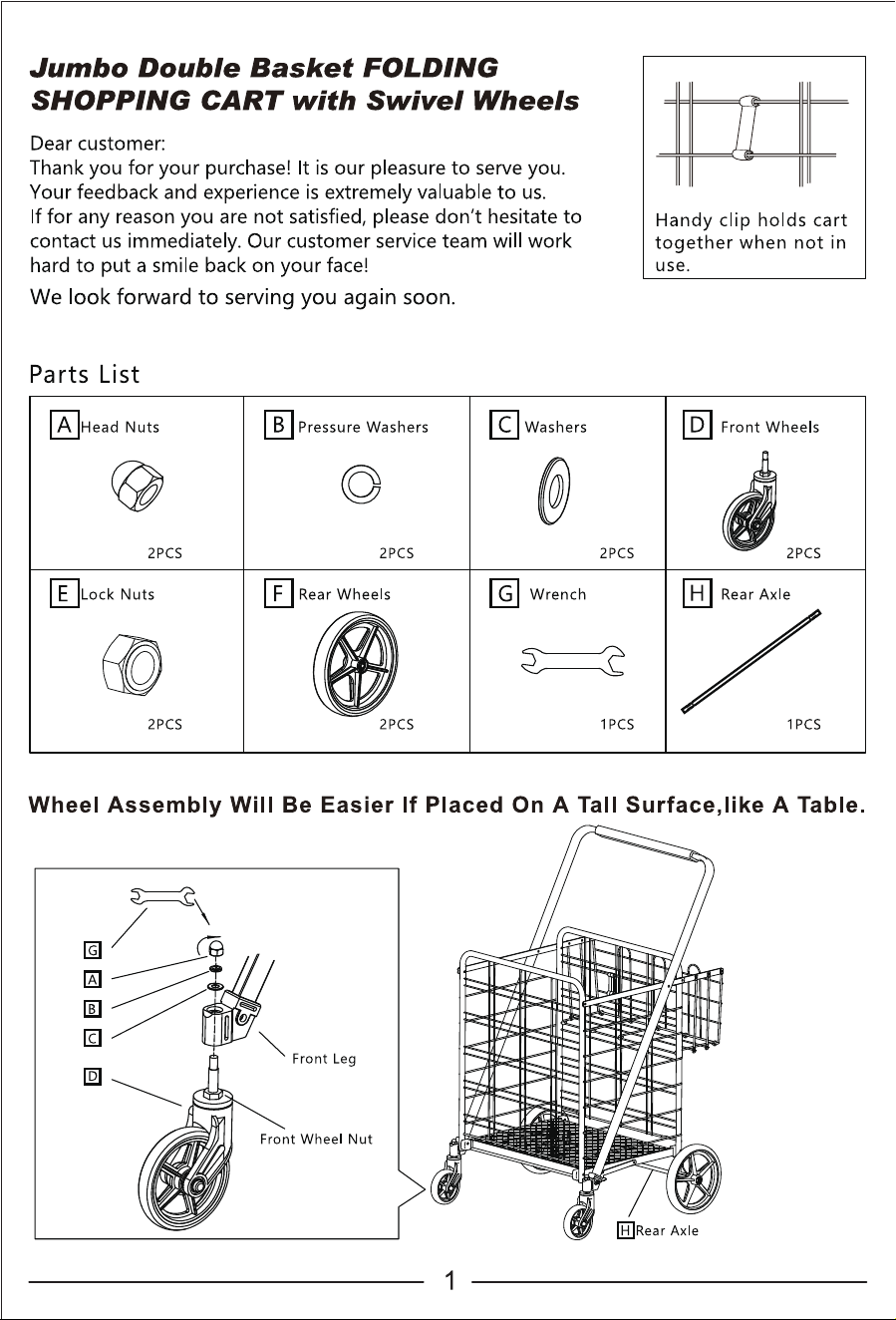 Jumbo Double Basket FOLDING SHOPPING CART with Swivel Wheels

Dear customer:
Thank you for your purchase! It is our pleasure to serve you.
Your feedback and experience is extremely valuable to us.
If for any reason you are not satisfied, please don't hesitate to contact us immediately. Our customer service team will work hard to put a smile back on your face!
We look forward to serving you again soon.

Handy clip holds cart together when not in use.

Parts List

| A Head Nuts 2PCS | B Pressure Washers 2PCS | C Washers 2PCS | D Front Wheels 2PCS |
|---|---|---|---|
| E Lock Nuts 2PCS | F Rear Wheels 2PCS | G Wrench 1PCS | H Rear Axle 1PCS |

Wheel Assembly Will Be Easier If Placed On A Tall Surface,like A Table.

G
A
B
C
D
Front Leg
Front Wheel Nut

H Rear Axle

1